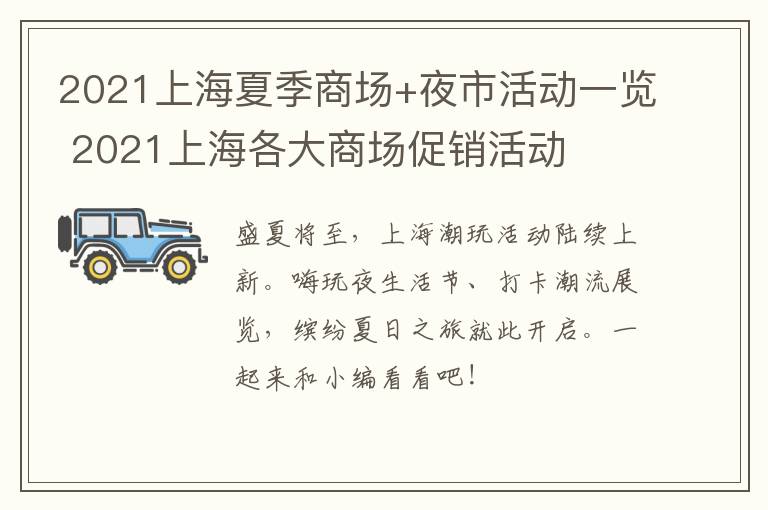 2021上海夏季商场+夜市活动一览 2021上海各大商场促销活动

盛夏将至，上海潮玩活动陆续上新。嗨玩夜生活节、打卡潮流展览，缤纷夏日之旅就此开启。一起来和小编看看吧！